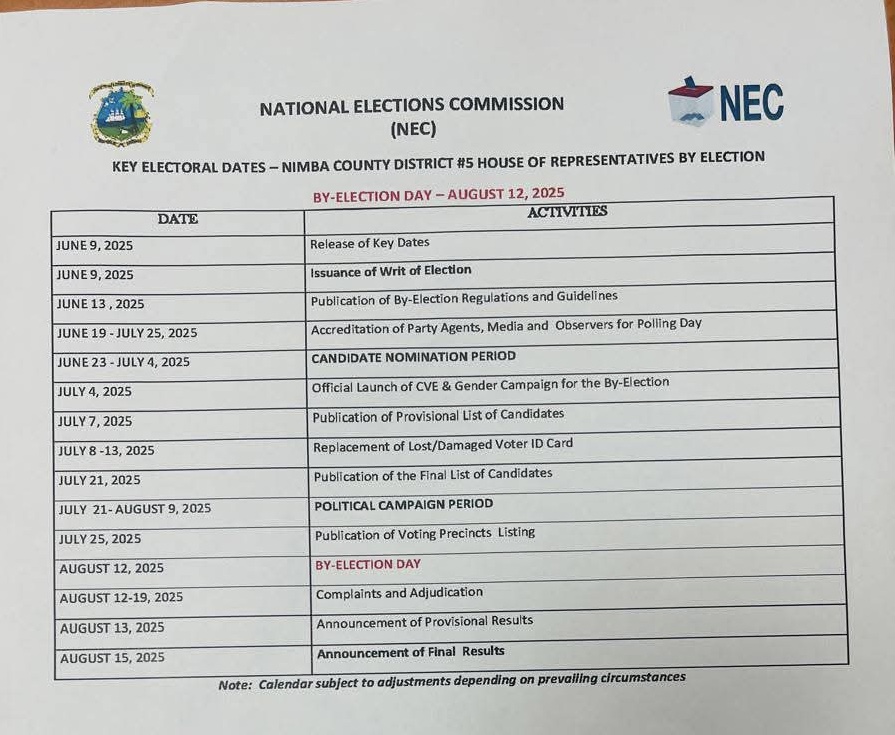 NATIONAL ELECTIONS COMMISSION
(NEC)

NEC

KEY ELECTORAL DATES – NIMBA COUNTY DISTRICT #5 HOUSE OF REPRESENTATIVES BY ELECTION

BY-ELECTION DAY – AUGUST 12, 2025

| DATE | ACTIVITIES |
|---|---|
| JUNE 9, 2025 | Release of Key Dates |
| JUNE 9, 2025 | Issuance of Writ of Election |
| JUNE 13 , 2025 | Publication of By-Election Regulations and Guidelines |
| JUNE 19 - JULY 25, 2025 | Accreditation of Party Agents, Media and Observers for Polling Day |
| JUNE 23 - JULY 4, 2025 | CANDIDATE NOMINATION PERIOD |
| JULY 4, 2025 | Official Launch of CVE & Gender Campaign for the By-Election |
| JULY 7, 2025 | Publication of Provisional List of Candidates |
| JULY 8 -13, 2025 | Replacement of Lost/Damaged Voter ID Card |
| JULY 21, 2025 | Publication of the Final List of Candidates |
| JULY 21- AUGUST 9, 2025 | POLITICAL CAMPAIGN PERIOD |
| JULY 25, 2025 | Publication of Voting Precincts Listing |
| AUGUST 12, 2025 | BY-ELECTION DAY |
| AUGUST 12-19, 2025 | Complaints and Adjudication |
| AUGUST 13, 2025 | Announcement of Provisional Results |
| AUGUST 15, 2025 | Announcement of Final Results |

Note: Calendar subject to adjustments depending on prevailing circumstances